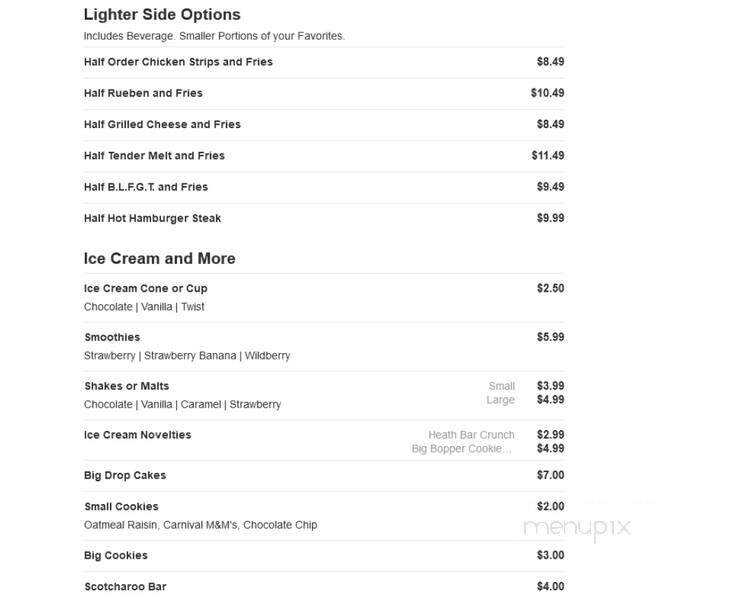 Lighter Side Options

Includes Beverage. Smaller Portions of your Favorites.

Half Order Chicken Strips and Fries $8.49

Half Rueben and Fries $10.49

Half Grilled Cheese and Fries $8.49

Half Tender Melt and Fries $11.49

Half B.L.F.G.T. and Fries $9.49

Half Hot Hamburger Steak $9.99

Ice Cream and More

Ice Cream Cone or Cup $2.50
Chocolate | Vanilla | Twist

Smoothies $5.99
Strawberry | Strawberry Banana | Wildberry

Shakes or Malts
Chocolate | Vanilla | Caramel | Strawberry
Small $3.99
Large $4.99

Ice Cream Novelties
Heath Bar Crunch $2.99
Big Bopper Cookie... $4.99

Big Drop Cakes $7.00

Small Cookies $2.00
Oatmeal Raisin, Carnival M&M's, Chocolate Chip

Big Cookies $3.00

Scotcharoo Bar $4.00

menupix